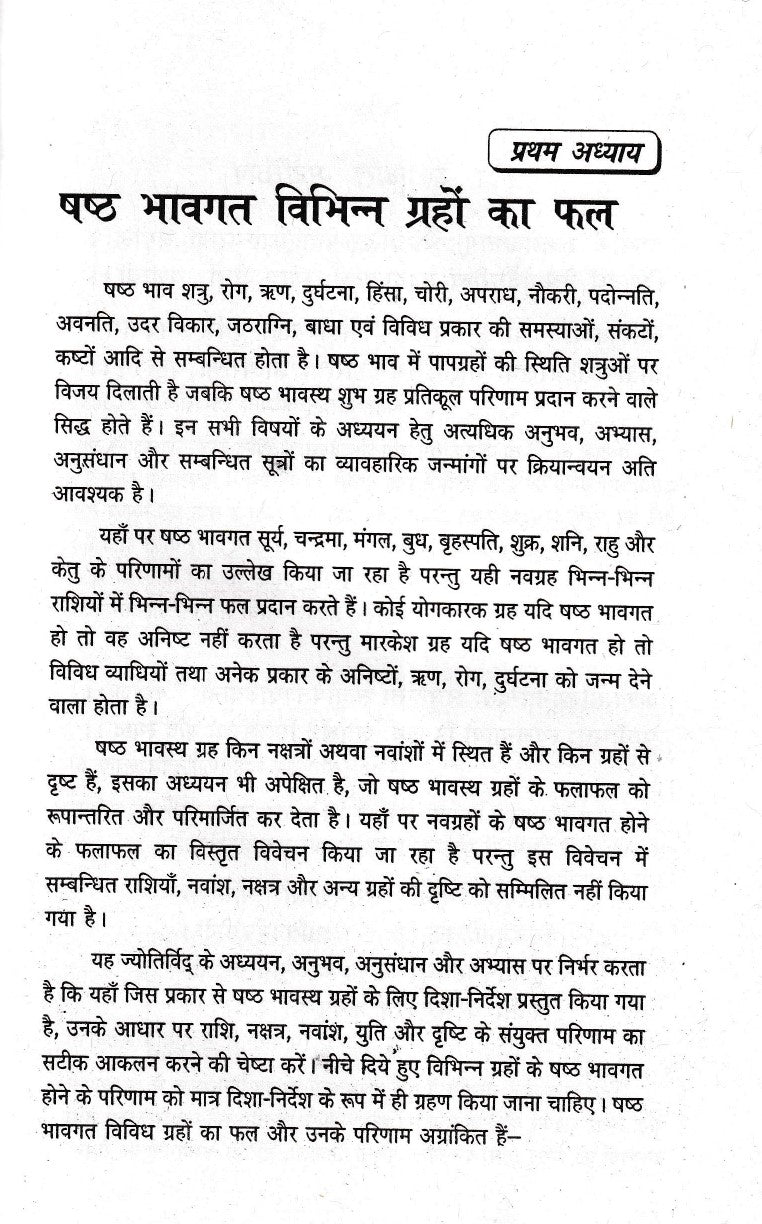 प्रथम अध्याय

षष्ठ भावगत विभिन्न ग्रहों का फल

षष्ठ भाव शत्रु, रोग, ऋण, दुर्घटना, हिंसा, चोरी, अपराध, नौकरी, पदोन्नति, अवनति, उदर विकार, जठराग्नि, बाधा एवं विविध प्रकार की समस्याओं, संकटों, कष्टों आदि से सम्बन्धित होता है। षष्ठ भाव में पापग्रहों की स्थिति शत्रुओं पर विजय दिलाती है जबकि षष्ठ भावस्थ शुभ ग्रह प्रतिकूल परिणाम प्रदान करने वाले सिद्ध होते हैं। इन सभी विषयों के अध्ययन हेतु अत्यधिक अनुभव, अभ्यास, अनुसंधान और सम्बन्धित सूत्रों का व्यावहारिक जन्मांगों पर क्रियान्वयन अति आवश्यक है।

यहाँ पर षष्ठ भावगत सूर्य, चन्द्रमा, मंगल, बुध, बृहस्पति, शुक्र, शनि, राहु और केतु के परिणामों का उल्लेख किया जा रहा है परन्तु यही नवग्रह भिन्न-भिन्न राशियों में भिन्न-भिन्न फल प्रदान करते हैं। कोई योगकारक ग्रह यदि षष्ठ भावगत हो तो वह अनिष्ट नहीं करता है परन्तु मारकेश ग्रह यदि षष्ठ भावगत हो तो विविध व्याधियों तथा अनेक प्रकार के अनिष्टों, ऋण, रोग, दुर्घटना को जन्म देने वाला होता है।

षष्ठ भावस्थ ग्रह किन नक्षत्रों अथवा नवांशों में स्थित हैं और किन ग्रहों से दृष्ट हैं, इसका अध्ययन भी अपेक्षित है, जो षष्ठ भावस्थ ग्रहों के फलाफल को रूपान्तरित और परिमार्जित कर देता है। यहाँ पर नवग्रहों के षष्ठ भावगत होने के फलाफल का विस्तृत विवेचन किया जा रहा है परन्तु इस विवेचन में सम्बन्धित राशियाँ, नवांश, नक्षत्र और अन्य ग्रहों की दृष्टि को सम्मिलित नहीं किया गया है।

यह ज्योतिर्विद् के अध्ययन, अनुभव, अनुसंधान और अभ्यास पर निर्भर करता है कि यहाँ जिस प्रकार से षष्ठ भावस्थ ग्रहों के लिए दिशा-निर्देश प्रस्तुत किया गया है, उनके आधार पर राशि, नक्षत्र, नवांश, युति और दृष्टि के संयुक्त परिणाम का सटीक आकलन करने की चेष्टा करें। नीचे दिये हुए विभिन्न ग्रहों के षष्ठ भावगत होने के परिणाम को मात्र दिशा-निर्देश के रूप में ही ग्रहण किया जाना चाहिए। षष्ठ भावगत विविध ग्रहों का फल और उनके परिणाम अग्रांकित हैं–